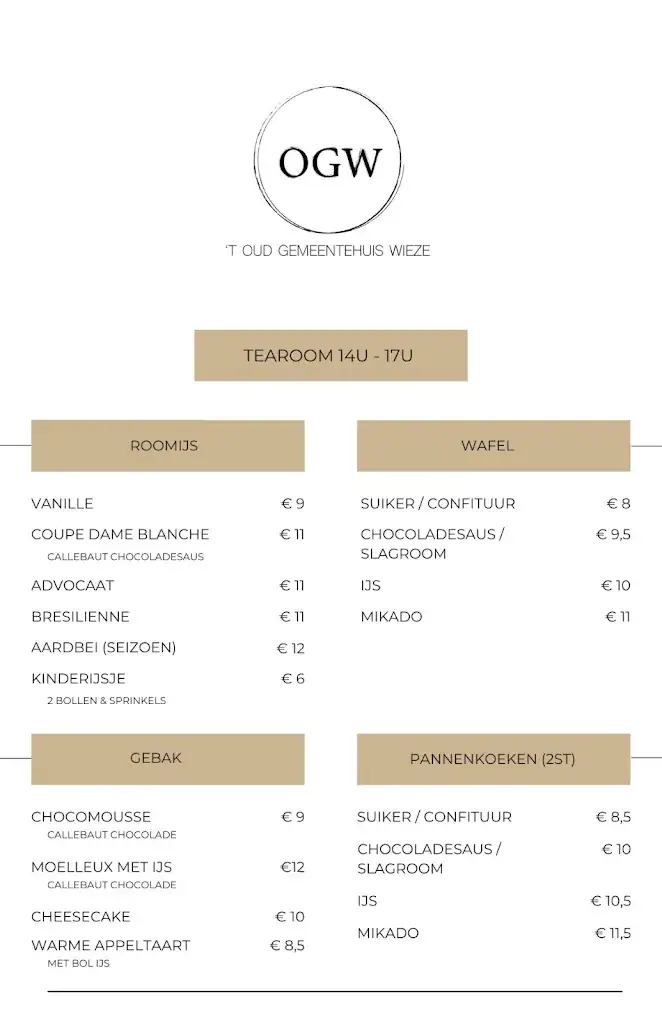 OGW

'T OUD GEMEENTEHUIS WIEZE

TEAROOM 14U - 17U

ROOMIJS

VANILLE € 9
COUPE DAME BLANCHE € 11
CALLEBAUT CHOCOLADESAUS
ADVOCAAT € 11
BRESILIENNE € 11
AARDBEI (SEIZOEN) € 12
KINDERIJSJE € 6
2 BOLLEN & SPRINKELS

GEBAK

CHOCOMOUSSE € 9
CALLEBAUT CHOCOLADE
MOELLEUX MET IJS €12
CALLEBAUT CHOCOLADE
CHEESECAKE € 10
WARME APPELTAART € 8,5
MET BOL IJS

WAFEL

SUIKER / CONFITUUR € 8
CHOCOLADESAUS / SLAGROOM € 9,5
IJS € 10
MIKADO € 11

PANNENKOEKEN (2ST)

SUIKER / CONFITUUR € 8,5
CHOCOLADESAUS / SLAGROOM € 10
IJS € 10,5
MIKADO € 11,5